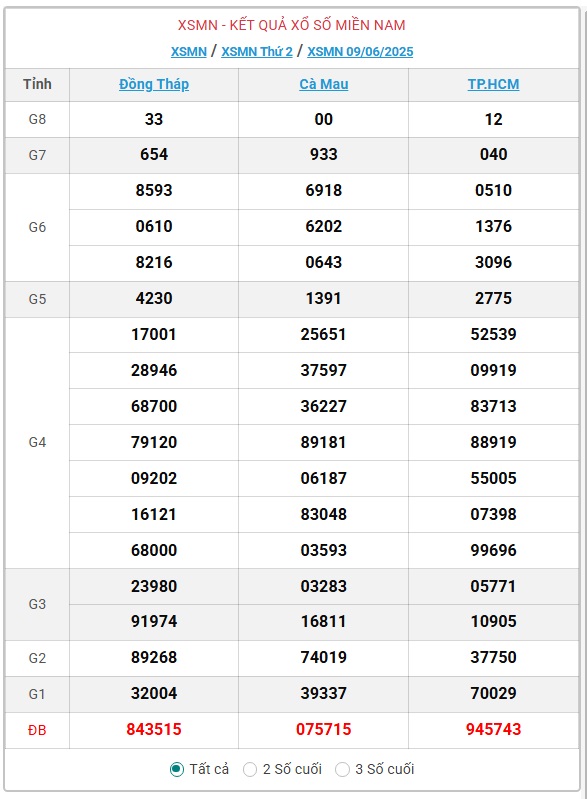 XSMN - KẾT QUẢ XỔ SỐ MIỀN NAM

XSMN / XSMN Thứ 2 / XSMN 09/06/2025

| Tỉnh | Đồng Tháp | Cà Mau | TP.HCM |
|---|---|---|---|
| G8 | 33 | 00 | 12 |
| G7 | 654 | 933 | 040 |
| G6 | 8593 | 6918 | 0510 |
| | 0610 | 6202 | 1376 |
| | 8216 | 0643 | 3096 |
| G5 | 4230 | 1391 | 2775 |
| G4 | 17001 | 25651 | 52539 |
| | 28946 | 37597 | 09919 |
| | 68700 | 36227 | 83713 |
| | 79120 | 89181 | 88919 |
| | 09202 | 06187 | 55005 |
| | 16121 | 83048 | 07398 |
| | 68000 | 03593 | 99696 |
| G3 | 23980 | 03283 | 05771 |
| | 91974 | 16811 | 10905 |
| G2 | 89268 | 74019 | 37750 |
| G1 | 32004 | 39337 | 70029 |
| ĐB | 843515 | 075715 | 945743 |

Tất cả 2 Số cuối 3 Số cuối